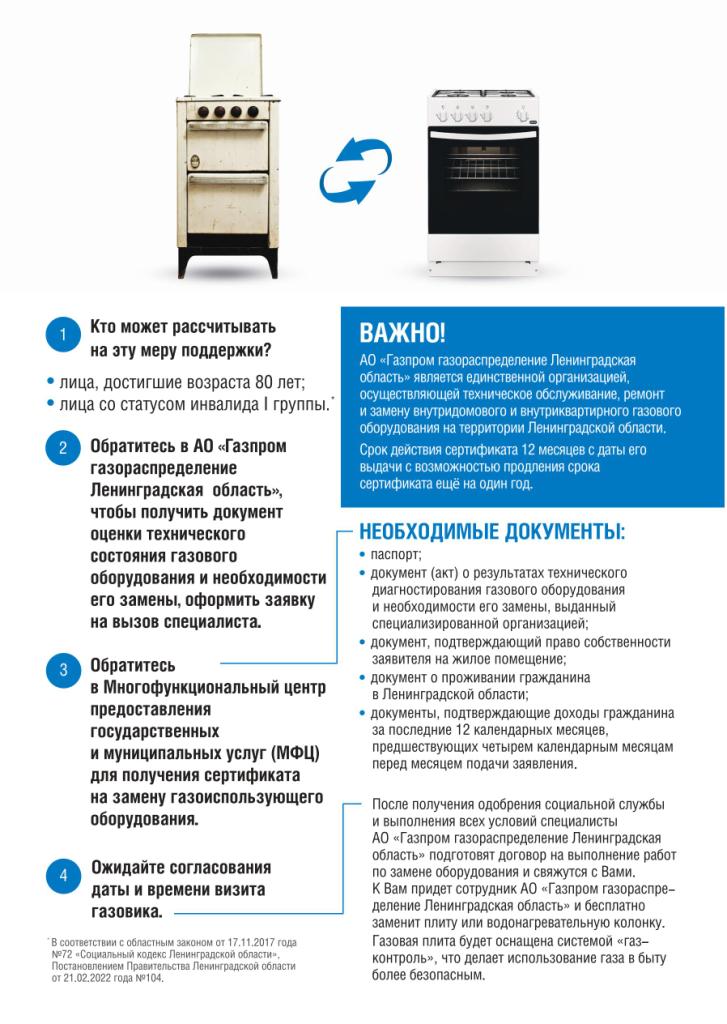 1 Кто может рассчитывать на эту меру поддержки?

• лица, достигшие возраста 80 лет;
• лица со статусом инвалида I группы.*

2 Обратитесь в АО «Газпром газораспределение Ленинградская область», чтобы получить документ оценки технического состояния газового оборудования и необходимости его замены, оформить заявку на вызов специалиста.

3 Обратитесь в Многофункциональный центр предоставления государственных и муниципальных услуг (МФЦ) для получения сертификата на замену газоиспользующего оборудования.

4 Ожидайте согласования даты и времени визита газовика.

* В соответствии с областным законом от 17.11.2017 года №72 «Социальный кодекс Ленинградской области», Постановлением Правительства Ленинградской области от 21.02.2022 года №104.

ВАЖНО!

АО «Газпром газораспределение Ленинградская область» является единственной организацией, осуществляющей техническое обслуживание, ремонт и замену внутридомового и внутриквартирного газового оборудования на территории Ленинградской области.

Срок действия сертификата 12 месяцев с даты его выдачи с возможностью продления срока сертификата ещё на один год.

НЕОБХОДИМЫЕ ДОКУМЕНТЫ:

• паспорт;
• документ (акт) о результатах технического диагностирования газового оборудования и необходимости его замены, выданный специализированной организацией;
• документ, подтверждающий право собственности заявителя на жилое помещение;
• документ о проживании гражданина в Ленинградской области;
• документы, подтверждающие доходы гражданина за последние 12 календарных месяцев, предшествующих четырем календарным месяцам перед месяцем подачи заявления.

После получения одобрения социальной службы и выполнения всех условий специалисты АО «Газпром газораспределение Ленинградская область» подготовят договор на выполнение работ по замене оборудования и свяжутся с Вами. К Вам придет сотрудник АО «Газпром газораспределение Ленинградская область» и бесплатно заменит плиту или водонагревательную колонку. Газовая плита будет оснащена системой «газ-контроль», что делает использование газа в быту более безопасным.